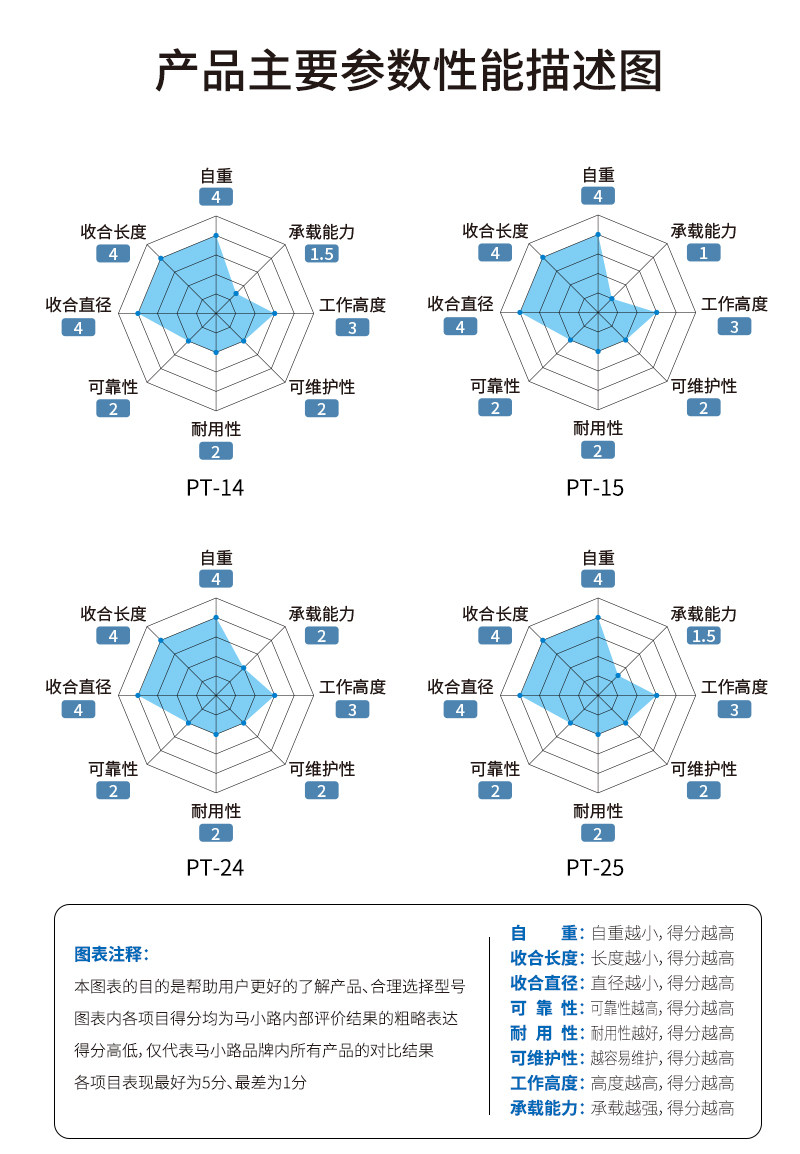 产品主要参数性能描述图

自重
4
承载能力
1.5
工作高度
3
可维护性
2
耐用性
2
可靠性
2
收合直径
4
收合长度
4
PT-14

自重
4
承载能力
1
工作高度
3
可维护性
2
耐用性
2
可靠性
2
收合直径
4
收合长度
4
PT-15

自重
4
承载能力
2
工作高度
3
可维护性
2
耐用性
2
可靠性
2
收合直径
4
收合长度
4
PT-24

自重
4
承载能力
1.5
工作高度
3
可维护性
2
耐用性
2
可靠性
2
收合直径
4
收合长度
4
PT-25

图表注释:
本图表的目的是帮助用户更好的了解产品、合理选择型号
图表内各项目得分均为马小路内部评价结果的粗略表达
得分高低，仅代表马小路品牌内所有产品的对比结果
各项目表现最好为5分、最差为1分

自 重: 自重越小，得分越高
收合长度: 长度越小，得分越高
收合直径: 直径越小，得分越高
可 靠 性: 可靠性越高，得分越高
耐 用 性: 耐用性越好，得分越高
可维护性: 越容易维护，得分越高
工作高度: 高度越高，得分越高
承载能力: 承载越强，得分越高